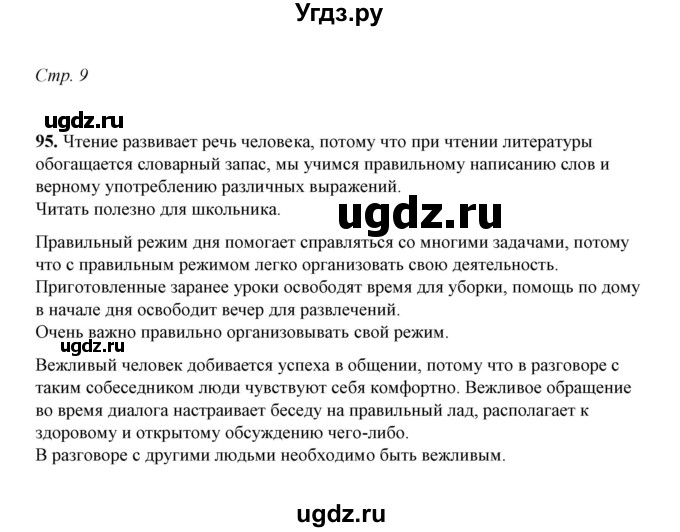 Угдз.ру

Стр. 9

ugdz.ru

95. Чтение развивает речь человека, потому что при чтении литературы обогащается словарный запас, мы учимся правильному написанию слов и верному употреблению различных выражений.
Читать полезно для школьника.

ugdz.ru

Правильный режим дня помогает справляться со многими задачами, потому что с правильным режимом легко организовать свою деятельность. Приготовленные заранее уроки освободят время для уборки, помощь по дому в начале дня освободит вечер для развлечений.
Очень важно правильно организовывать свой режим.

ugdz.ru

Вежливый человек добивается успеха в общении, потому что в разговоре с таким собеседником люди чувствуют себя комфортно. Вежливое обращение во время диалога настраивает беседу на правильный лад, располагает к здоровому и открытому обсуждению чего-либо.
В разговоре с другими людьми необходимо быть вежливым.

ugdz.ru